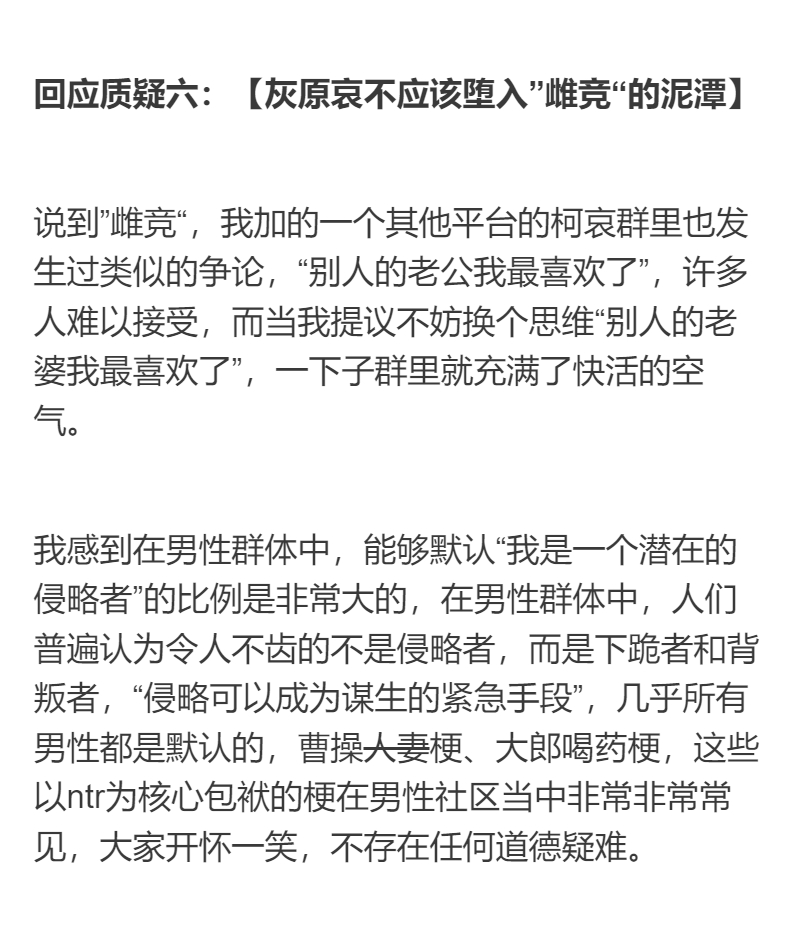 回应质疑六：【灰原哀不应该堕入”雌竞“的泥潭】

说到”雌竞“，我加的一个其他平台的柯哀群里也发生过类似的争论，“别人的老公我最喜欢了”，许多人难以接受，而当我提议不妨换个思维“别人的老婆我最喜欢了”，一下子群里就充满了快活的空气。

我感到在男性群体中，能够默认“我是一个潜在的侵略者”的比例是非常大的，在男性群体中，人们普遍认为令人不齿的不是侵略者，而是下跪者和背叛者，“侵略可以成为谋生的紧急手段”，几乎所有男性都是默认的，曹操人妻梗、大郎喝药梗，这些以ntr为核心包袱的梗在男性社区当中非常非常常见，大家开怀一笑，不存在任何道德疑难。